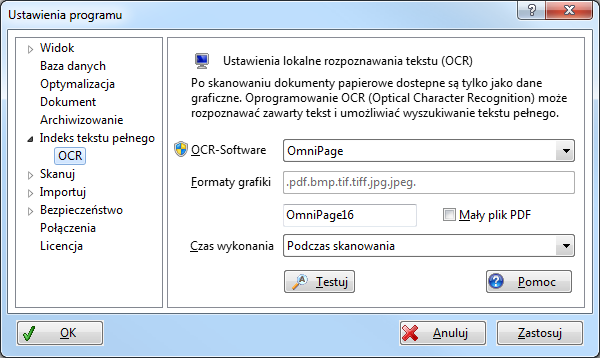 Ustawienia programu

?

Widok
Baza danych
Optymalizacja
Dokument
Archiwizowanie
Indeks tekstu pełnego
OCR
Skanuj
Importuj
Bezpieczeństwo
Połączenia
Licencja

Ustawienia lokalne rozpoznawania tekstu (OCR)

Po skanowaniu dokumenty papierowe dostepne są tylko jako dane graficzne. Oprogramowanie OCR (Optical Character Recognition) może rozpoznawać zawarty tekst i umożliwiać wyszukiwanie tekstu pełnego.

OCR-Software OmniPage

Formaty grafiki .pdf.bmp.tif.tiff.jpg.jpeg.

OmniPage16 Mały plik PDF

Czas wykonania Podczas skanowania

Testuj Pomoc

OK Anuluj Zastosuj